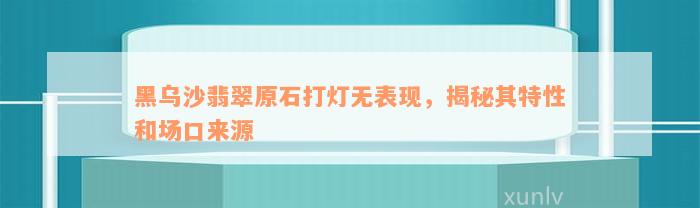 黑乌沙翡翠原石打灯无表现，揭秘其特性和场口来源

xunlv